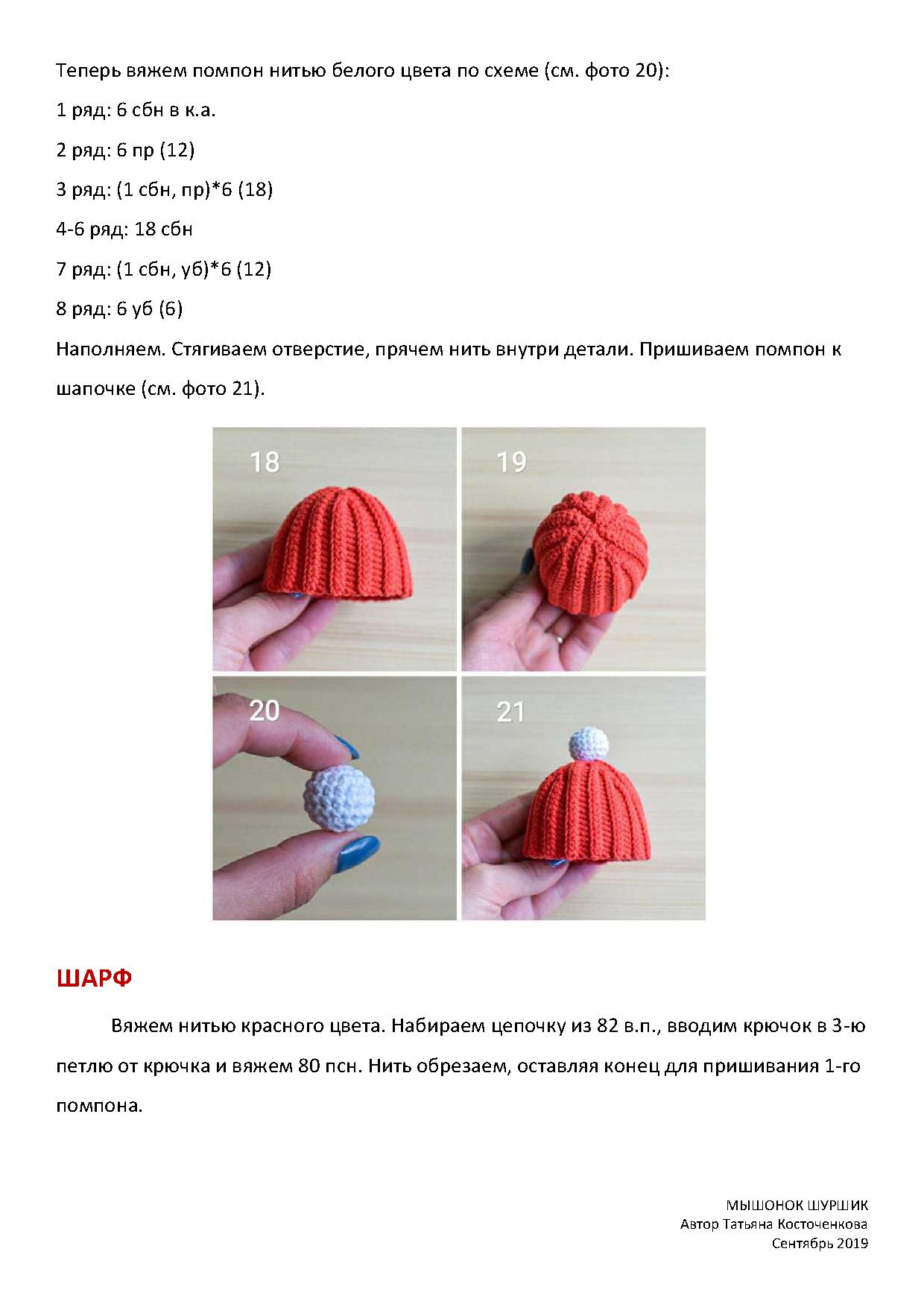 Теперь вяжем помпон нитью белого цвета по схеме (см. фото 20):

1 ряд: 6 сбн в к.а.

2 ряд: 6 пр (12)

3 ряд: (1 сбн, пр)*6 (18)

4-6 ряд: 18 сбн

7 ряд: (1 сбн, уб)*6 (12)

8 ряд: 6 уб (6)

Наполняем. Стягиваем отверстие, прячем нить внутри детали. Пришиваем помпон к шапочке (см. фото 21).

18

19

20

21

ШАРФ

Вяжем нитью красного цвета. Набираем цепочку из 82 в.п., вводим крючок в 3-ю петлю от крючка и вяжем 80 псн. Нить обрезаем, оставляя конец для пришивания 1-го помпона.

МЫШОНОК ШУРШИК
Автор Татьяна Косточенкова
Сентябрь 2019